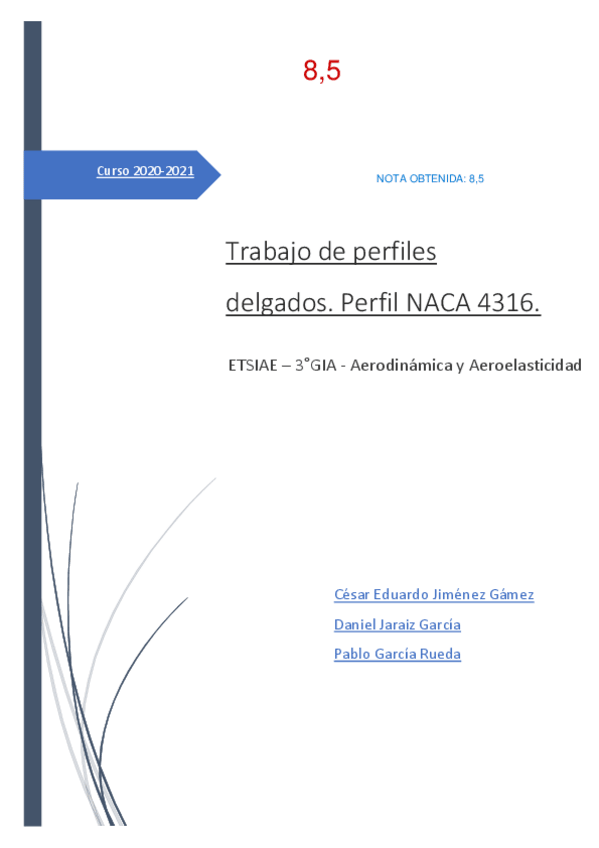 8,5

Curso 2020-2021

NOTA OBTENIDA: 8,5

Trabajo de perfiles delgados. Perfil NACA 4316.

ETSIAE – 3°GIA - Aerodinámica y Aeroelasticidad

César Eduardo Jiménez Gámez

Daniel Jaraiz García

Pablo García Rueda